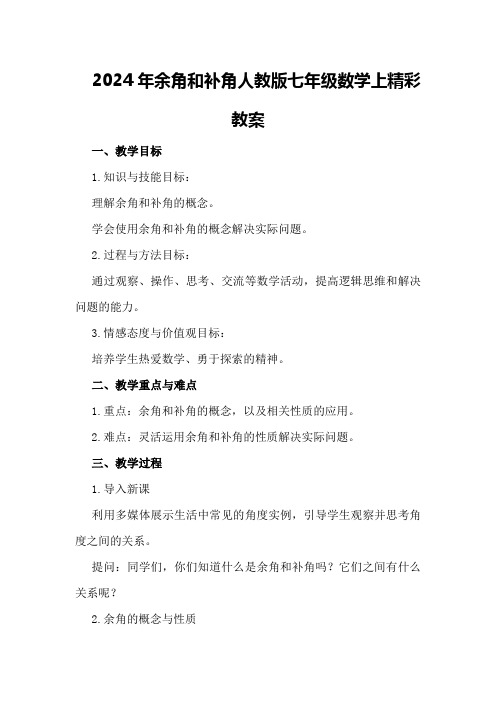 2024年余角和补角人教版七年级数学上精彩教案

一、教学目标

1.知识与技能目标：

理解余角和补角的概念。

学会使用余角和补角的概念解决实际问题。

2.过程与方法目标：

通过观察、操作、思考、交流等数学活动，提高逻辑思维和解决问题的能力。

3.情感态度与价值观目标：

培养学生热爱数学、勇于探索的精神。

二、教学重点与难点

1.重点：余角和补角的概念，以及相关性质的应用。

2.难点：灵活运用余角和补角的性质解决实际问题。

三、教学过程

1.导入新课

利用多媒体展示生活中常见的角度实例，引导学生观察并思考角度之间的关系。

提问：同学们，你们知道什么是余角和补角吗？它们之间有什么关系呢？

2.余角的概念与性质